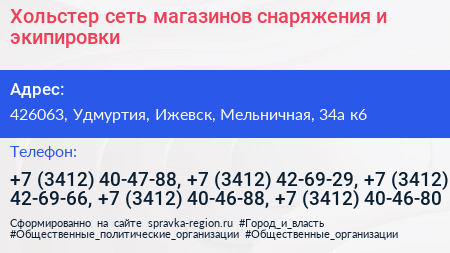 Хольстер сеть магазинов снаряжения и экипировки

Адрес:

426063, Удмуртия, Ижевск, Мельничная, 34а к6

Телефон:

+7 (3412) 40-47-88, +7 (3412) 42-69-29, +7 (3412) 42-69-66, +7 (3412) 40-46-88, +7 (3412) 40-46-80

Сформированно на сайте spravka-region.ru #Город_и_власть #Общественные_политические_организации #Общественные_организации